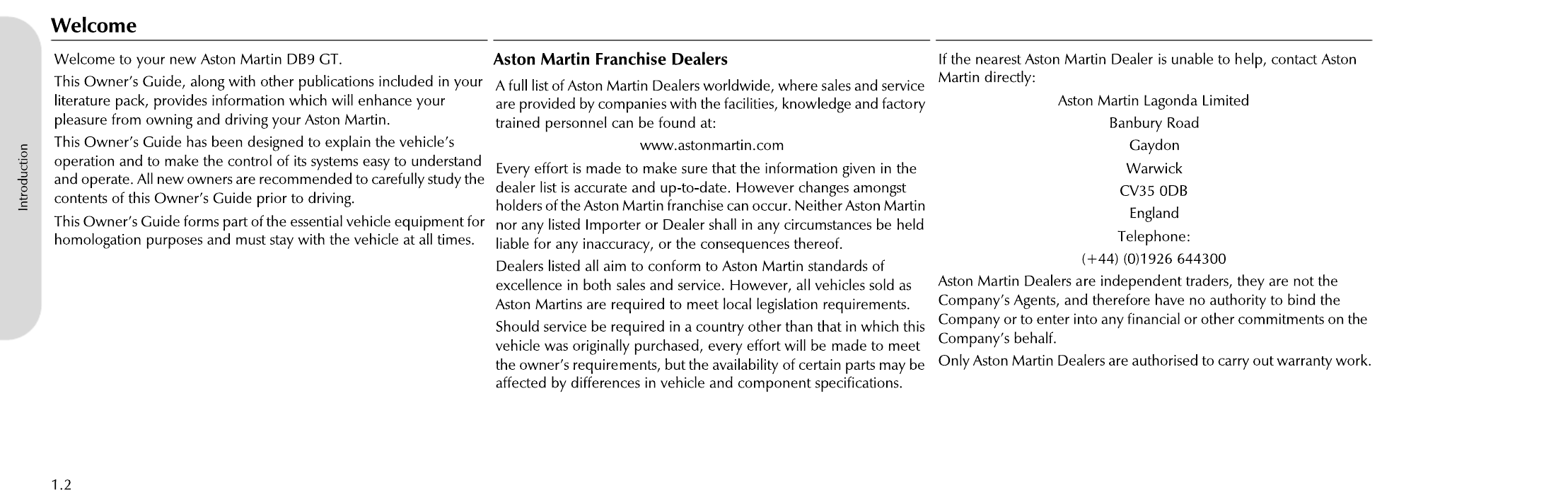 Welcome

Introduction

Welcome to your new Aston Martin DB9 GT.

This Owner's Guide, along with other publications included in your literature pack, provides information which will enhance your pleasure from owning and driving your Aston Martin.

This Owner's Guide has been designed to explain the vehicle's operation and to make the control of its systems easy to understand and operate. All new owners are recommended to carefully study the contents of this Owner's Guide prior to driving.

This Owner's Guide forms part of the essential vehicle equipment for homologation purposes and must stay with the vehicle at all times.

Aston Martin Franchise Dealers

A full list of Aston Martin Dealers worldwide, where sales and service are provided by companies with the facilities, knowledge and factory trained personnel can be found at:

www.astonmartin.com

Every effort is made to make sure that the information given in the dealer list is accurate and up-to-date. However changes amongst holders of the Aston Martin franchise can occur. Neither Aston Martin nor any listed Importer or Dealer shall in any circumstances be held liable for any inaccuracy, or the consequences thereof.

Dealers listed all aim to conform to Aston Martin standards of excellence in both sales and service. However, all vehicles sold as Aston Martins are required to meet local legislation requirements.

Should service be required in a country other than that in which this vehicle was originally purchased, every effort will be made to meet the owner's requirements, but the availability of certain parts may be affected by differences in vehicle and component specifications.

If the nearest Aston Martin Dealer is unable to help, contact Aston Martin directly:

Aston Martin Lagonda Limited
Banbury Road
Gaydon
Warwick
CV35 0DB
England
Telephone:
(+44) (0)1926 644300

Aston Martin Dealers are independent traders, they are not the Company's Agents, and therefore have no authority to bind the Company or to enter into any financial or other commitments on the Company's behalf.

Only Aston Martin Dealers are authorised to carry out warranty work.

1.2